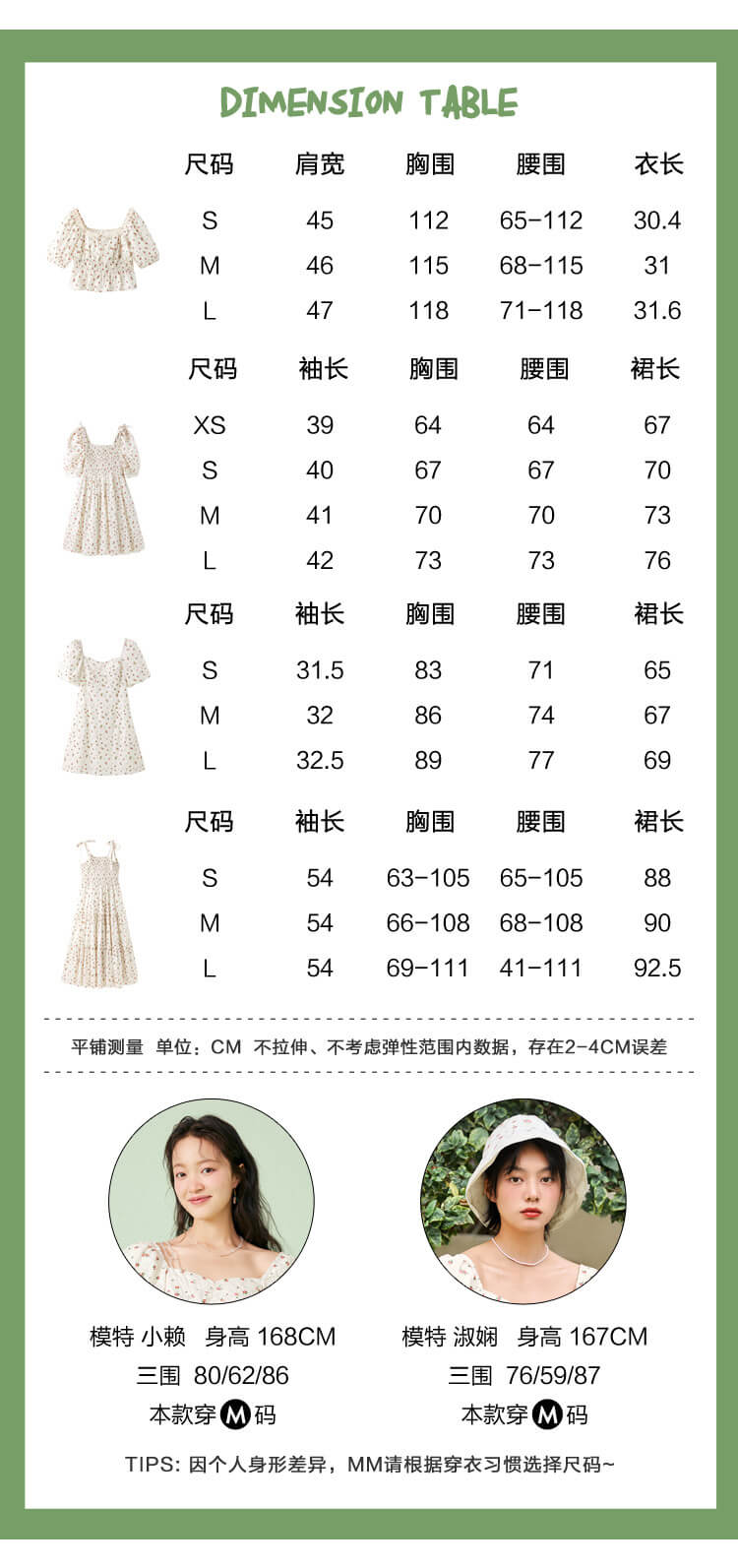 DIMENSION TABLE

| 尺码 | 肩宽 | 胸围 | 腰围 | 衣长 |
|---|---|---|---|---|
| S | 45 | 112 | 65-112 | 30.4 |
| M | 46 | 115 | 68-115 | 31 |
| L | 47 | 118 | 71-118 | 31.6 |

| 尺码 | 袖长 | 胸围 | 腰围 | 裙长 |
|---|---|---|---|---|
| XS | 39 | 64 | 64 | 67 |
| S | 40 | 67 | 67 | 70 |
| M | 41 | 70 | 70 | 73 |
| L | 42 | 73 | 73 | 76 |

| 尺码 | 袖长 | 胸围 | 腰围 | 裙长 |
|---|---|---|---|---|
| S | 31.5 | 83 | 71 | 65 |
| M | 32 | 86 | 74 | 67 |
| L | 32.5 | 89 | 77 | 69 |

| 尺码 | 袖长 | 胸围 | 腰围 | 裙长 |
|---|---|---|---|---|
| S | 54 | 63-105 | 65-105 | 88 |
| M | 54 | 66-108 | 68-108 | 90 |
| L | 54 | 69-111 | 41-111 | 92.5 |

平铺测量 单位：CM 不拉伸、不考虑弹性范围内数据，存在2-4CM误差

模特 小赖 身高 168CM
三围 80/62/86
本款穿 M 码

模特 淑娴 身高 167CM
三围 76/59/87
本款穿 M 码

TIPS: 因个人身形差异，MM请根据穿衣习惯选择尺码~